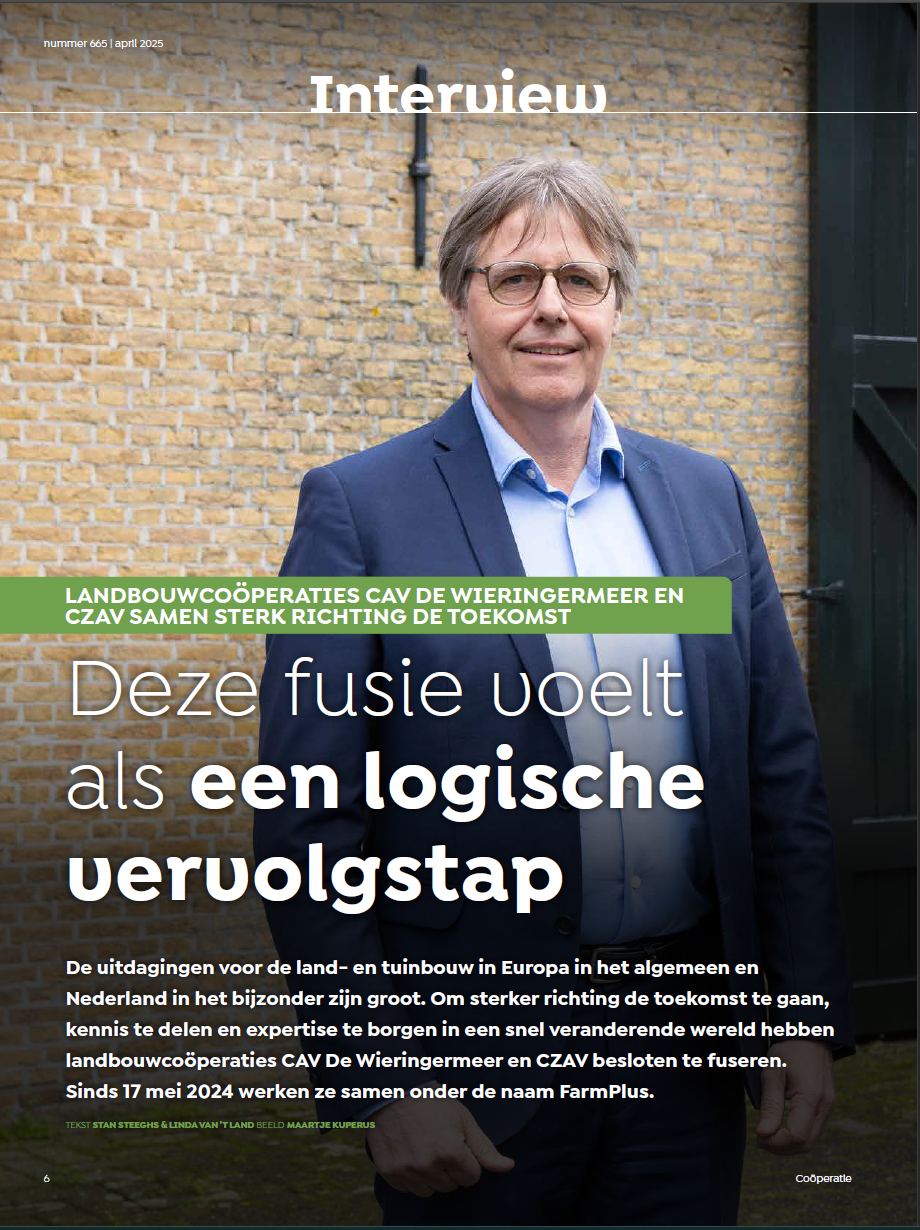 nummer 665 | april 2025

Interview

LANDBOUWCOÖPERATIES CAV DE WIERINGERMEER EN CZAV SAMEN STERK RICHTING DE TOEKOMST

Deze fusie voelt als een logische vervolgstap

De uitdagingen voor de land- en tuinbouw in Europa in het algemeen en Nederland in het bijzonder zijn groot. Om sterker richting de toekomst te gaan, kennis te delen en expertise te borgen in een snel veranderende wereld hebben landbouwcoöperaties CAV De Wieringermeer en CZAV besloten te fuseren. Sinds 17 mei 2024 werken ze samen onder de naam FarmPlus.

TEKST STAN STEEGHS & LINDA VAN 'T LAND BEELD MAARTJE KUPERUS

6

Coöperatie